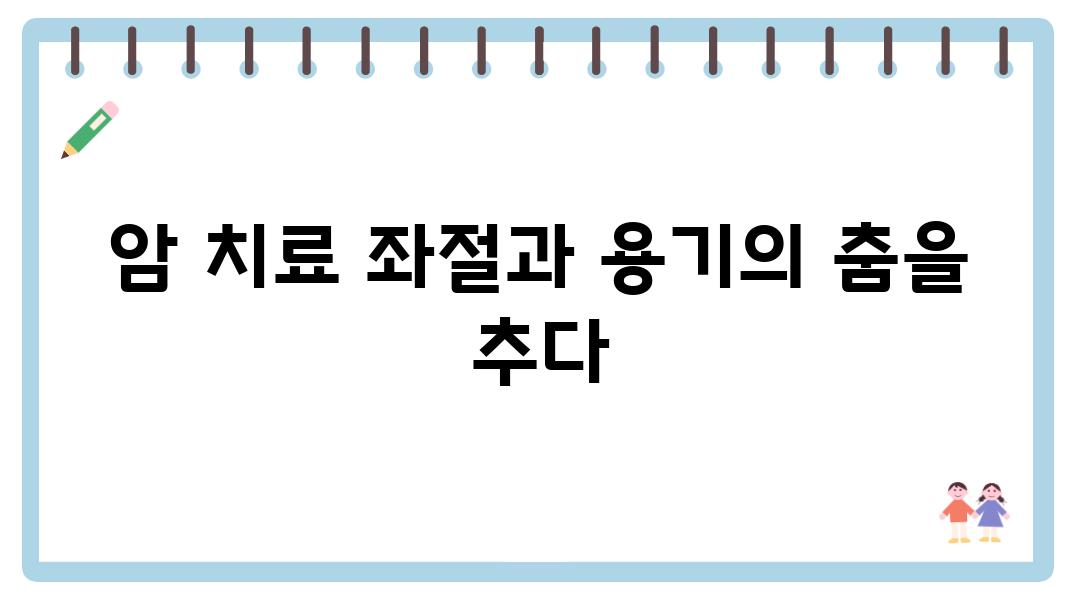 암 치료 좌절과 용기의 춤을 추다